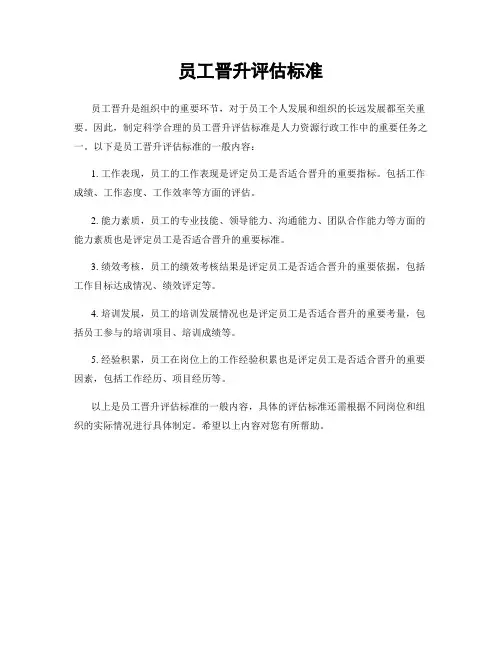 员工晋升评估标准

员工晋升是组织中的重要环节，对于员工个人发展和组织的长远发展都至关重要。因此，制定科学合理的员工晋升评估标准是人力资源行政工作中的重要任务之一。以下是员工晋升评估标准的一般内容：

1. 工作表现，员工的工作表现是评定员工是否适合晋升的重要指标。包括工作成绩、工作态度、工作效率等方面的评估。

2. 能力素质，员工的专业技能、领导能力、沟通能力、团队合作能力等方面的能力素质也是评定员工是否适合晋升的重要标准。

3. 绩效考核，员工的绩效考核结果是评定员工是否适合晋升的重要依据，包括工作目标达成情况、绩效评定等。

4. 培训发展，员工的培训发展情况也是评定员工是否适合晋升的重要考量，包括员工参与的培训项目、培训成绩等。

5. 经验积累，员工在岗位上的工作经验积累也是评定员工是否适合晋升的重要因素，包括工作经历、项目经历等。

以上是员工晋升评估标准的一般内容，具体的评估标准还需根据不同岗位和组织的实际情况进行具体制定。希望以上内容对您有所帮助。